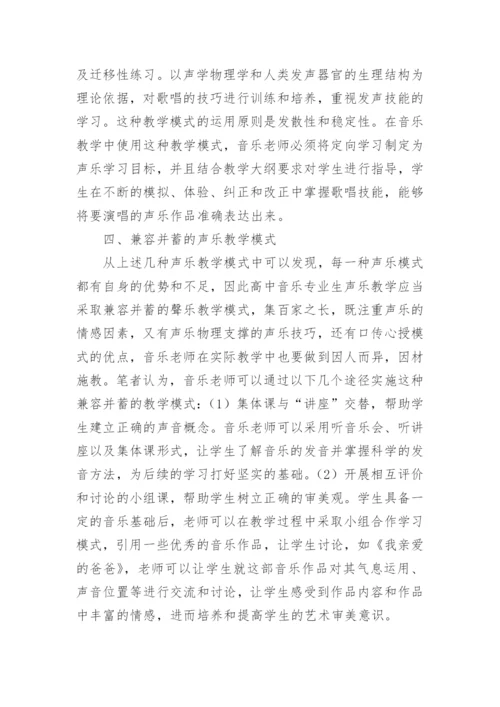 及迁移性练习。以声学物理学和人类发声器官的生理结构为理论依据，对歌唱的技巧进行训练和培养，重视发声技能的学习。这种教学模式的运用原则是发散性和稳定性。在音乐教学中使用这种教学模式，音乐老师必须将定向学习制定为声乐学习目标，并且结合教学大纲要求对学生进行指导，学生在不断的模拟、体验、纠正和改正中掌握歌唱技能，能够将要演唱的声乐作品准确表达出来。

四、兼容并蓄的声乐教学模式

从上述几种声乐教学模式中可以发现，每一种声乐模式都有自身的优势和不足，因此高中音乐专业生声乐教学应当采取兼容并蓄的聲乐教学模式，集百家之长，既注重声乐的情感因素，又有声乐物理支撑的声乐技巧，还有口传心授模式的优点，音乐老师在实际教学中也要做到因人而异，因材施教。笔者认为，音乐老师可以通过以下几个途径实施这种兼容并蓄的教学模式：（1）集体课与“讲座”交替，帮助学生建立正确的声音概念。音乐老师可以采用听音乐会、听讲座以及集体课形式，让学生了解音乐的发音并掌握科学的发音方法，为后续的学习打好坚实的基础。（2）开展相互评价和讨论的小组课，帮助学生树立正确的审美观。学生具备一定的音乐基础后，老师可以在教学过程中采取小组合作学习模式，引用一些优秀的音乐作品，让学生讨论，如《我亲爱的爸爸》，老师可以让学生就这部音乐作品对其气息运用、声音位置等进行交流和讨论，让学生感受到作品内容和作品中丰富的情感，进而培养和提高学生的艺术审美意识。